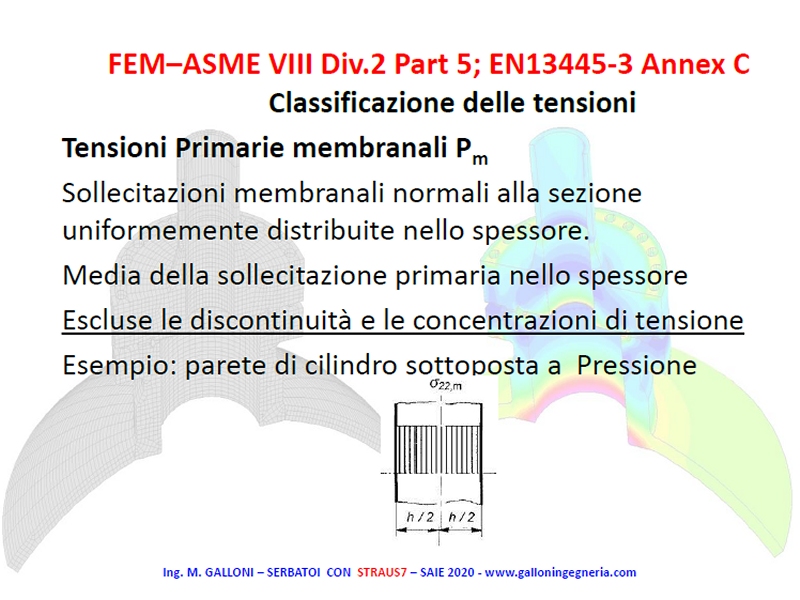 FEM–ASME VIII Div.2 Part 5; EN13445-3 Annex C

Classificazione delle tensioni

Tensioni Primarie membranali $P_m$

Sollecitazioni membranali normali alla sezione uniformemente distribuite nello spessore.

Media della sollecitazione primaria nello spessore

Escluse le discontinuità e le concentrazioni di tensione

Esempio: parete di cilindro sottoposta a Pressione

$\sigma_{22,m}$

h / 2 h / 2

Ing. M. GALLONI – SERBATOI CON STRAUS7 – SAIE 2020 - www.galloningegneria.com